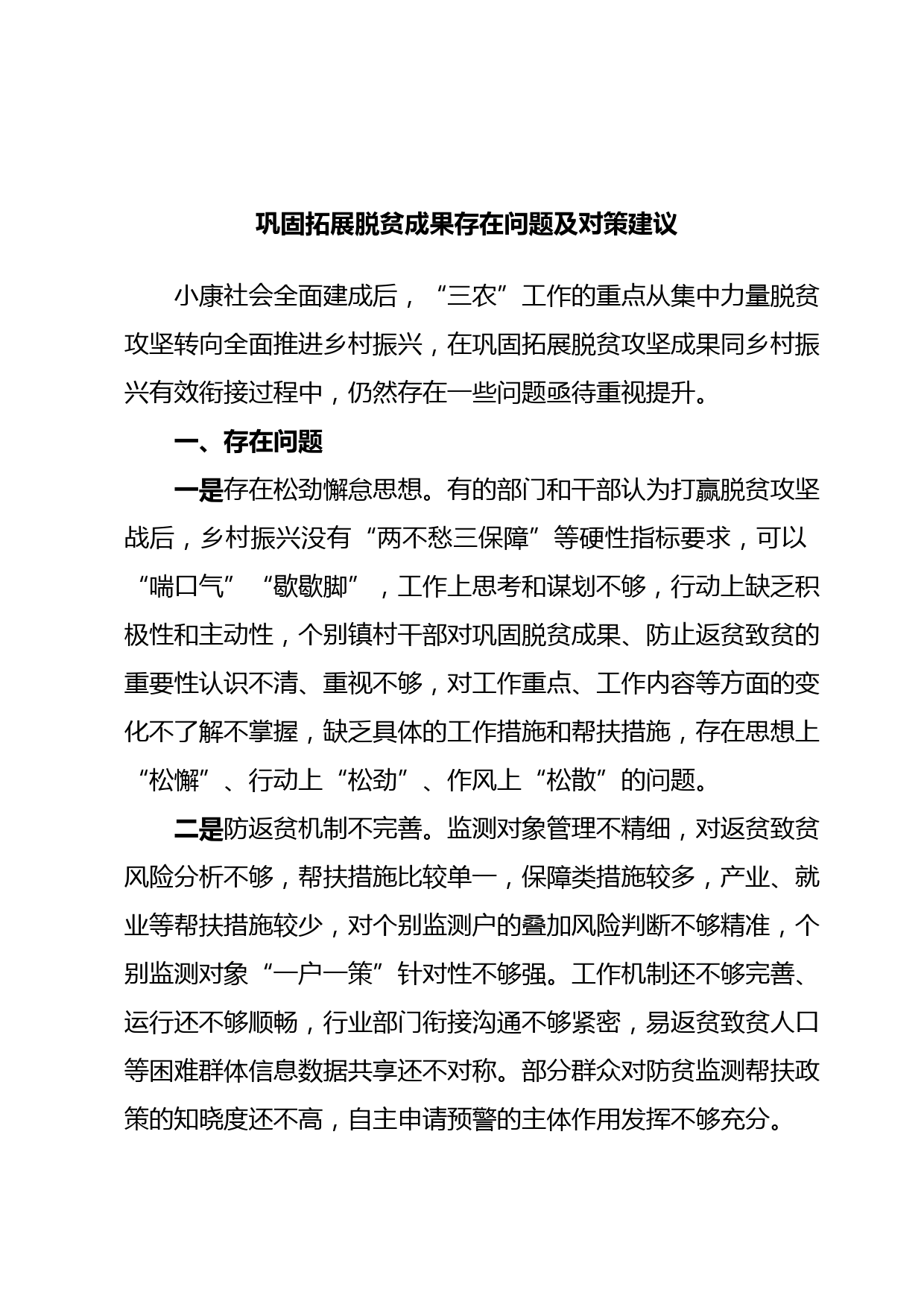 巩固拓展脱贫成果存在问题及对策建议

小康社会全面建成后，“三农”工作的重点从集中力量脱贫攻坚转向全面推进乡村振兴，在巩固拓展脱贫攻坚成果同乡村振兴有效衔接过程中，仍然存在一些问题亟待重视提升。

一、存在问题

一是存在松劲懈怠思想。有的部门和干部认为打赢脱贫攻坚战后，乡村振兴没有“两不愁三保障”等硬性指标要求，可以“喘口气”“歇歇脚”，工作上思考和谋划不够，行动上缺乏积极性和主动性，个别镇村干部对巩固脱贫成果、防止返贫致贫的重要性认识不清、重视不够，对工作重点、工作内容等方面的变化不了解不掌握，缺乏具体的工作措施和帮扶措施，存在思想上“松懈”、行动上“松劲”、作风上“松散”的问题。

二是防返贫机制不完善。监测对象管理不精细，对返贫致贫风险分析不够，帮扶措施比较单一，保障类措施较多，产业、就业等帮扶措施较少，对个别监测户的叠加风险判断不够精准，个别监测对象“一户一策”针对性不够强。工作机制还不够完善、运行还不够顺畅，行业部门衔接沟通不够紧密，易返贫致贫人口等困难群体信息数据共享还不对称。部分群众对防贫监测帮扶政策的知晓度还不高，自主申请预警的主体作用发挥不够充分。